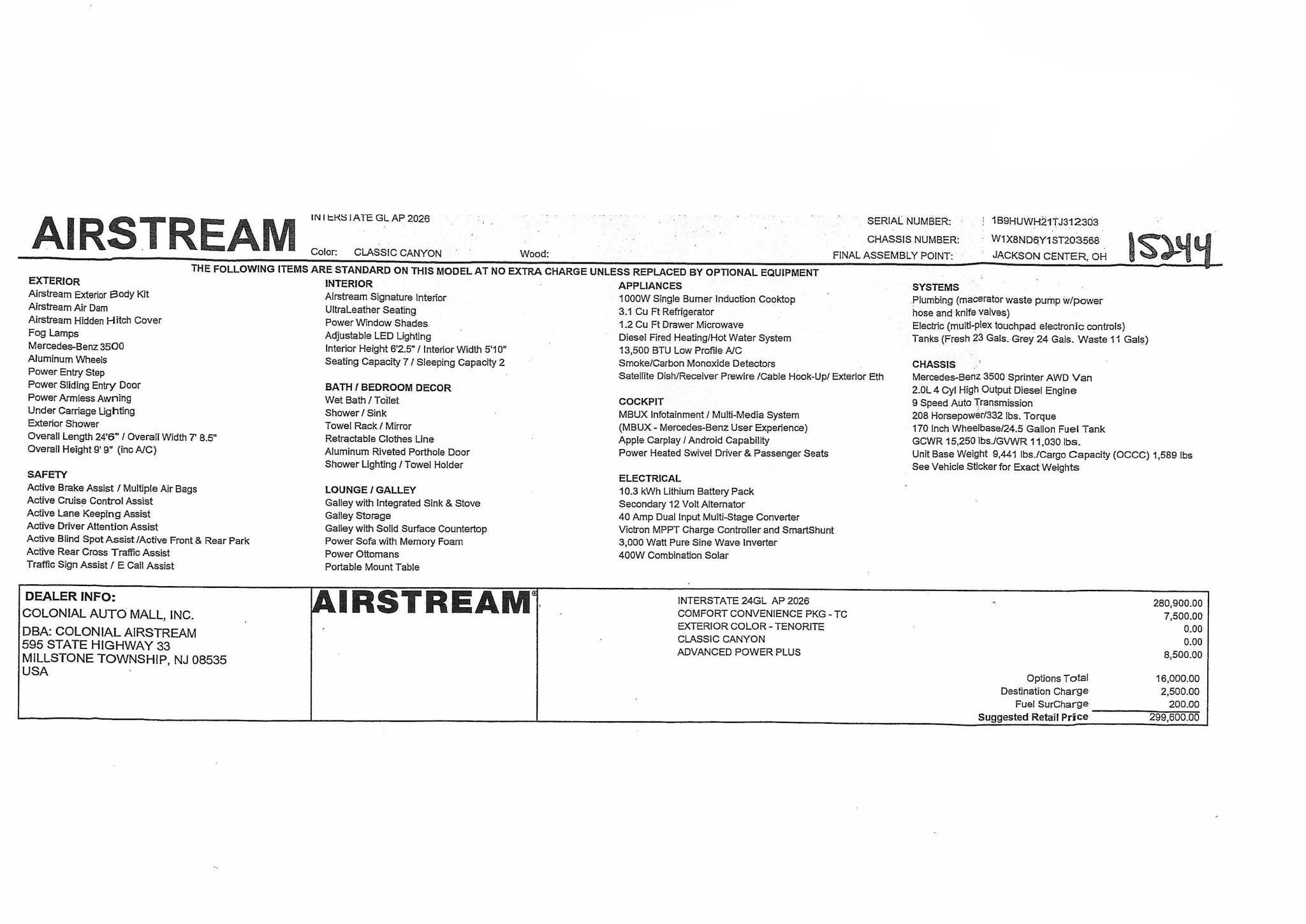 AIRSTREAM

INTERSTATE GL AP 2026

Color: CLASSIC CANYON

Wood:

SERIAL NUMBER: 1B9HUWH21TJ312303
CHASSIS NUMBER: W1X8ND6Y1ST203568
FINAL ASSEMBLY POINT: JACKSON CENTER, OH

15244

THE FOLLOWING ITEMS ARE STANDARD ON THIS MODEL AT NO EXTRA CHARGE UNLESS REPLACED BY OPTIONAL EQUIPMENT

EXTERIOR
Airstream Exterior Body Kit
Airstream Air Dam
Airstream Hidden Hitch Cover
Fog Lamps
Mercedes-Benz 3500
Aluminum Wheels
Power Entry Step
Power Sliding Entry Door
Power Armless Awning
Under Carriage Lighting
Exterior Shower
Overall Length 24'6" / Overall Width 7' 8.5"
Overall Height 9' 9" (inc A/C)

SAFETY
Active Brake Assist / Multiple Air Bags
Active Cruise Control Assist
Active Lane Keeping Assist
Active Driver Attention Assist
Active Blind Spot Assist /Active Front & Rear Park
Active Rear Cross Traffic Assist
Traffic Sign Assist / E Call Assist

INTERIOR
Airstream Signature Interior
UltraLeather Seating
Power Window Shades
Adjustable LED Lighting
Interior Height 6'2.5" / Interior Width 5'10"
Seating Capacity 7 / Sleeping Capacity 2

BATH / BEDROOM DECOR
Wet Bath / Toilet
Shower / Sink
Towel Rack / Mirror
Retractable Clothes Line
Aluminum Riveted Porthole Door
Shower Lighting / Towel Holder

LOUNGE / GALLEY
Galley with Integrated Sink & Stove
Galley Storage
Galley with Solid Surface Countertop
Power Sofa with Memory Foam
Power Ottomans
Portable Mount Table

APPLIANCES
1000W Single Burner Induction Cooktop
3.1 Cu Ft Refrigerator
1.2 Cu Ft Drawer Microwave
Diesel Fired Heating/Hot Water System
13,500 BTU Low Profile A/C
Smoke/Carbon Monoxide Detectors
Satellite Dish/Receiver Prewire /Cable Hook-Up/ Exterior Eth

COCKPIT
MBUX Infotainment / Multi-Media System
(MBUX - Mercedes-Benz User Experience)
Apple Carplay / Android Capability
Power Heated Swivel Driver & Passenger Seats

ELECTRICAL
10.3 kWh Lithium Battery Pack
Secondary 12 Volt Alternator
40 Amp Dual Input Multi-Stage Converter
Victron MPPT Charge Controller and SmartShunt
3,000 Watt Pure Sine Wave Inverter
400W Combination Solar

SYSTEMS
Plumbing (macerator waste pump w/power hose and knife valves)
Electric (multi-plex touchpad electronic controls)
Tanks (Fresh 23 Gals. Grey 24 Gals. Waste 11 Gals)

CHASSIS
Mercedes-Benz 3500 Sprinter AWD Van
2.0L 4 Cyl High Output Diesel Engine
9 Speed Auto Transmission
208 Horsepower/332 lbs. Torque
170 Inch Wheelbase/24.5 Gallon Fuel Tank
GCWR 15,250 lbs./GVWR 11,030 lbs.
Unit Base Weight 9,441 lbs./Cargo Capacity (OCCC) 1,589 lbs
See Vehicle Sticker for Exact Weights

DEALER INFO:
COLONIAL AUTO MALL, INC.
DBA: COLONIAL AIRSTREAM
595 STATE HIGHWAY 33
MILLSTONE TOWNSHIP, NJ 08535
USA

AIRSTREAM®

| | |
|---|---|
| INTERSTATE 24GL AP 2026 | 280,900.00 |
| COMFORT CONVENIENCE PKG - TC | 7,500.00 |
| EXTERIOR COLOR - TENORITE | 0.00 |
| CLASSIC CANYON | 0.00 |
| ADVANCED POWER PLUS | 8,500.00 |
| Options Total | 16,000.00 |
| Destination Charge | 2,500.00 |
| Fuel SurCharge | 200.00 |
| Suggested Retail Price | 299,600.00 |